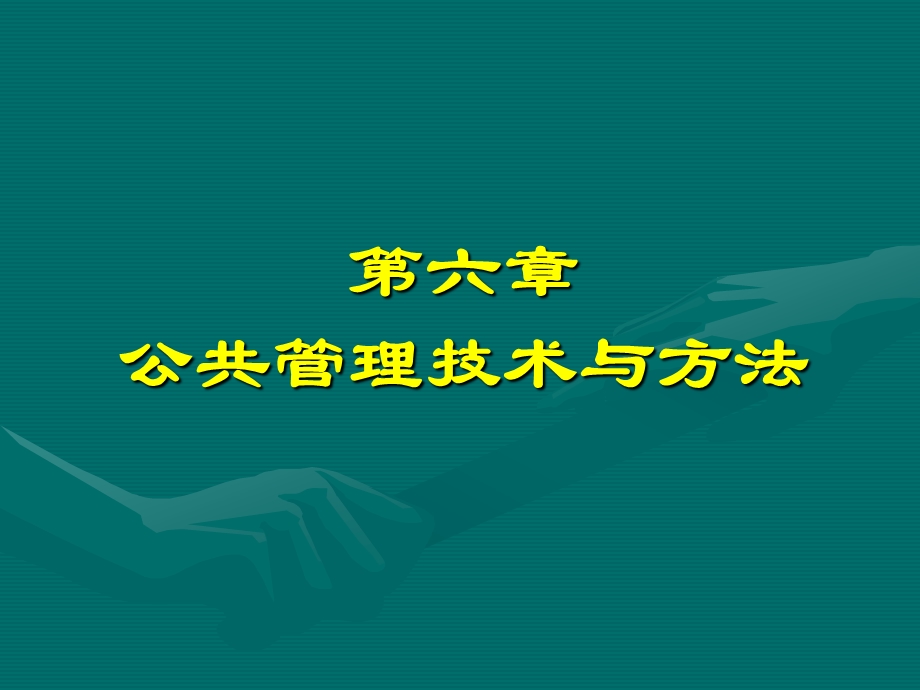 第六章
公共管理技术与方法